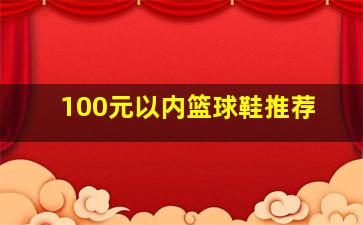 100元以内篮球鞋推荐